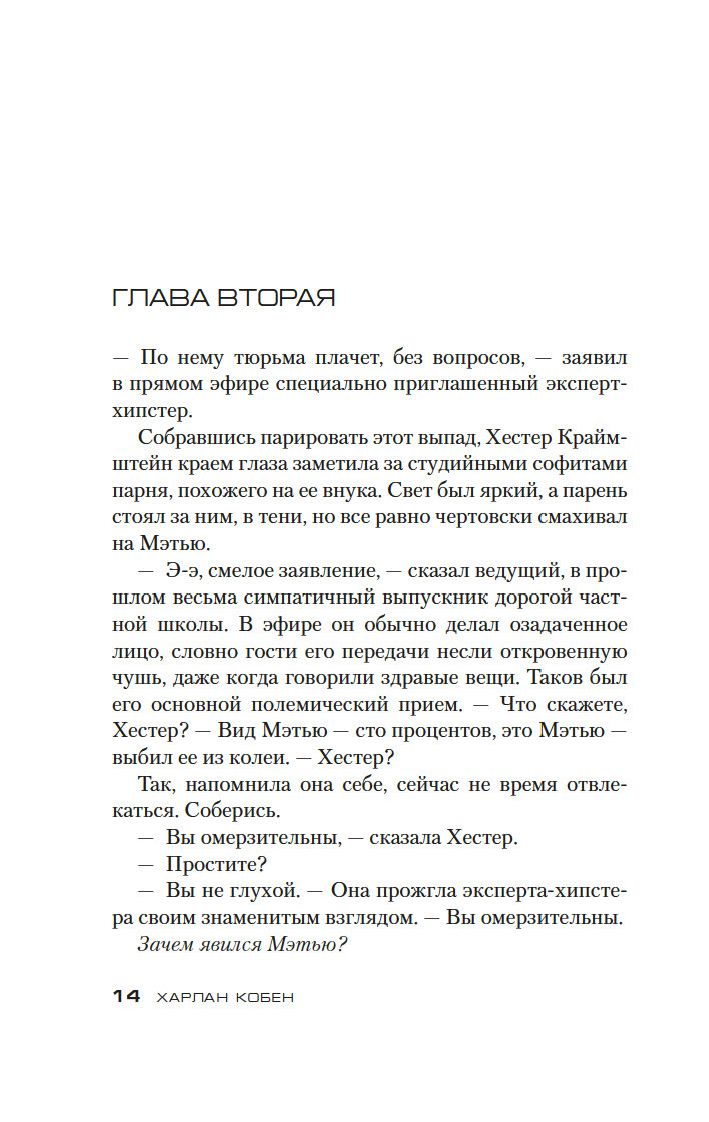 ГЛАВА ВТОРАЯ

— По нему тюрьма плачет, без вопросов, — заявил в прямом эфире специально приглашенный эксперт-хипстер.

Собравшись парировать этот выпад, Хестер Краймштейн краем глаза заметила за студийными софитами парня, похожего на ее внука. Свет был яркий, а парень стоял за ним, в тени, но все равно чертовски смахивал на Мэтью.

— Э-э, смелое заявление, — сказал ведущий, в прошлом весьма симпатичный выпускник дорогой частной школы. В эфире он обычно делал озадаченное лицо, словно гости его передачи несли откровенную чушь, даже когда говорили здравые вещи. Таков был его основной полемический прием. — Что скажете, Хестер? — Вид Мэтью — сто процентов, это Мэтью — выбил ее из колеи. — Хестер?

Так, напомнила она себе, сейчас не время отвлекаться. Соберись.

— Вы омерзительны, — сказала Хестер.

— Простите?

— Вы не глухой. — Она прожгла эксперта-хипстера своим знаменитым взглядом. — Вы омерзительны.

Зачем явился Мэтью?

14 ХАРЛАН КОБЕН